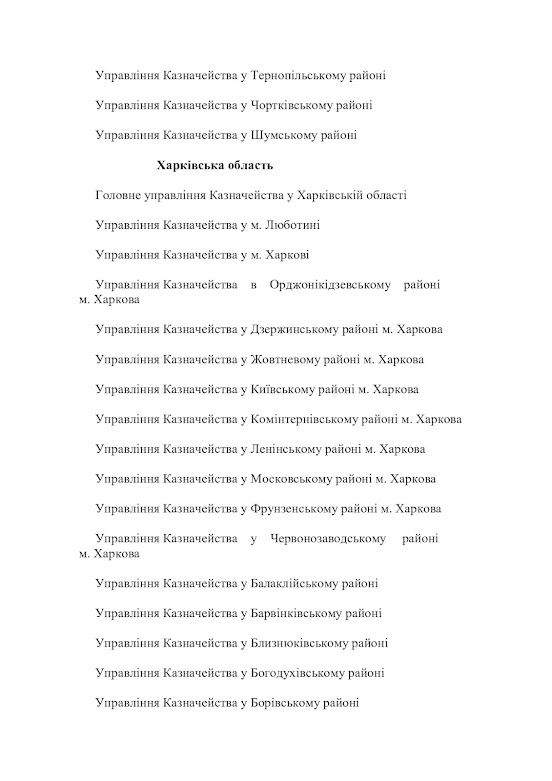 Управління Казначейства у Тернопільському районі

Управління Казначейства у Чортківському районі

Управління Казначейства у Шумському районі

Харківська область

Головне управління Казначейства у Харківській області

Управління Казначейства у м. Люботині

Управління Казначейства у м. Харкові

Управління Казначейства в Орджонікідзевському районі м. Харкова

Управління Казначейства у Дзержинському районі м. Харкова

Управління Казначейства у Жовтневому районі м. Харкова

Управління Казначейства у Київському районі м. Харкова

Управління Казначейства у Комінтернівському районі м. Харкова

Управління Казначейства у Ленінському районі м. Харкова

Управління Казначейства у Московському районі м. Харкова

Управління Казначейства у Фрунзенському районі м. Харкова

Управління Казначейства у Червонозаводському районі м. Харкова

Управління Казначейства у Балаклійському районі

Управління Казначейства у Барвінківському районі

Управління Казначейства у Близнюківському районі

Управління Казначейства у Богодухівському районі

Управління Казначейства у Борівському районі